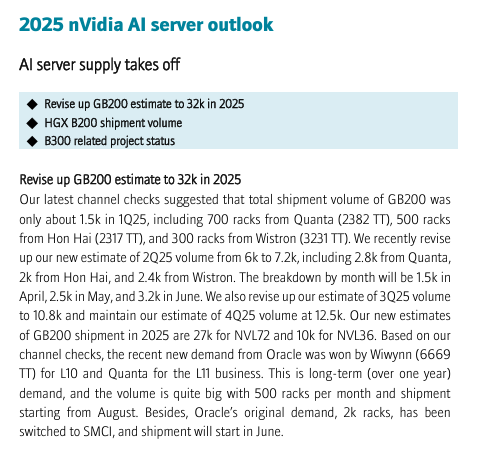 2025 nVidia AI server outlook

AI server supply takes off

◆ Revise up GB200 estimate to 32k in 2025
◆ HGX B200 shipment volume
◆ B300 related project status

Revise up GB200 estimate to 32k in 2025
Our latest channel checks suggested that total shipment volume of GB200 was only about 1.5k in 1Q25, including 700 racks from Quanta (2382 TT), 500 racks from Hon Hai (2317 TT), and 300 racks from Wistron (3231 TT). We recently revise up our new estimate of 2Q25 volume from 6k to 7.2k, including 2.8k from Quanta, 2k from Hon Hai, and 2.4k from Wistron. The breakdown by month will be 1.5k in April, 2.5k in May, and 3.2k in June. We also revise up our estimate of 3Q25 volume to 10.8k and maintain our estimate of 4Q25 volume at 12.5k. Our new estimates of GB200 shipment in 2025 are 27k for NVL72 and 10k for NVL36. Based on our channel checks, the recent new demand from Oracle was won by Wiwynn (6669 TT) for L10 and Quanta for the L11 business. This is long-term (over one year) demand, and the volume is quite big with 500 racks per month and shipment starting from August. Besides, Oracle's original demand, 2k racks, has been switched to SMCI, and shipment will start in June.